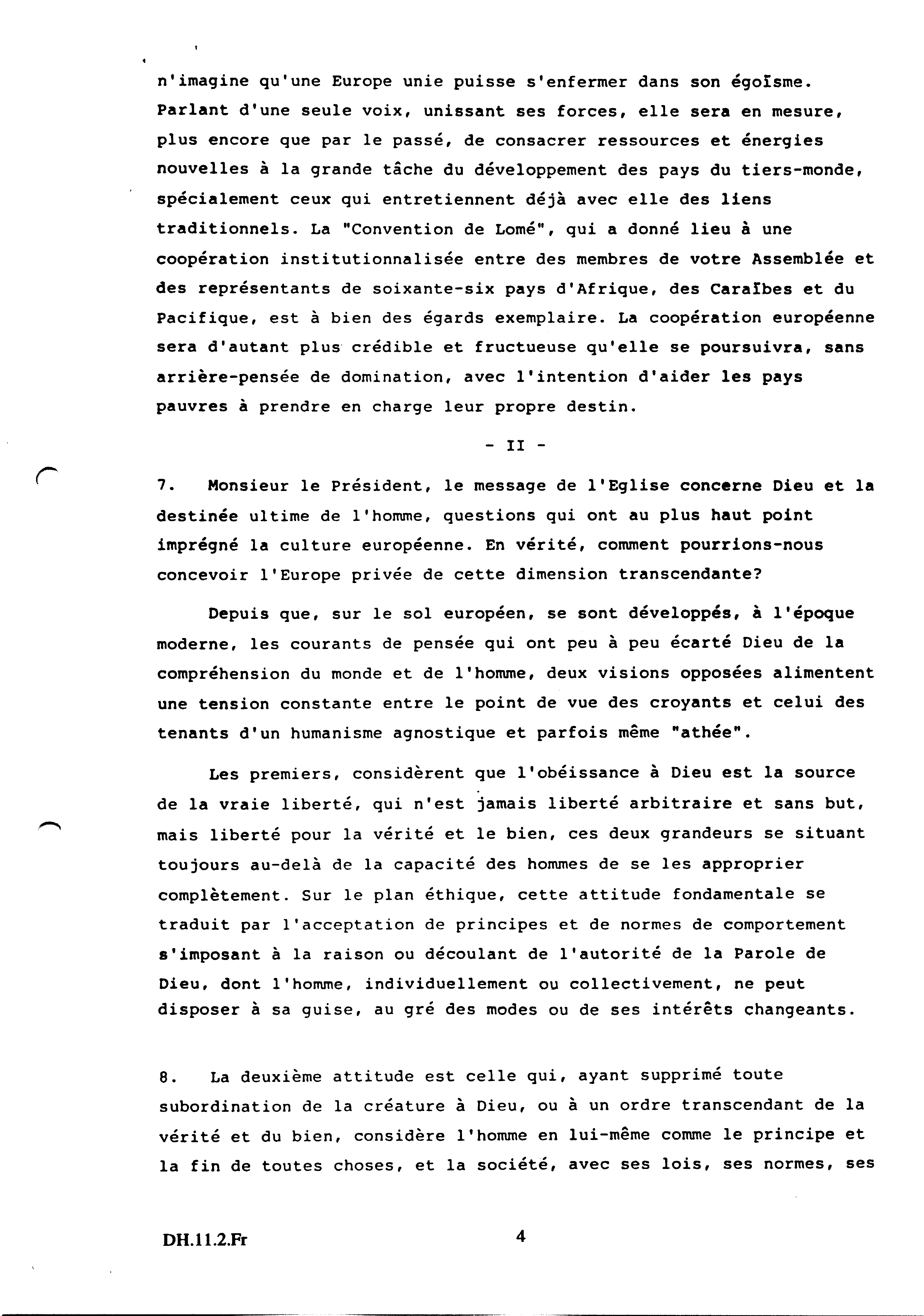 n'imagine qu'une Europe unie puisse s'enfermer dans son égoïsme. Parlant d'une seule voix, unissant ses forces, elle sera en mesure, plus encore que par le passé, de consacrer ressources et énergies nouvelles à la grande tâche du développement des pays du tiers-monde, spécialement ceux qui entretiennent déjà avec elle des liens traditionnels. La "Convention de Lomé", qui a donné lieu à une coopération institutionnalisée entre des membres de votre Assemblée et des représentants de soixante-six pays d'Afrique, des Caraïbes et du Pacifique, est à bien des égards exemplaire. La coopération européenne sera d'autant plus crédible et fructueuse qu'elle se poursuivra, sans arrière-pensée de domination, avec l'intention d'aider les pays pauvres à prendre en charge leur propre destin.

- II -

7. Monsieur le Président, le message de l'Eglise concerne Dieu et la destinée ultime de l'homme, questions qui ont au plus haut point imprégné la culture européenne. En vérité, comment pourrions-nous concevoir l'Europe privée de cette dimension transcendante?

Depuis que, sur le sol européen, se sont développés, à l'époque moderne, les courants de pensée qui ont peu à peu écarté Dieu de la compréhension du monde et de l'homme, deux visions opposées alimentent une tension constante entre le point de vue des croyants et celui des tenants d'un humanisme agnostique et parfois même "athée".

Les premiers, considèrent que l'obéissance à Dieu est la source de la vraie liberté, qui n'est jamais liberté arbitraire et sans but, mais liberté pour la vérité et le bien, ces deux grandeurs se situant toujours au-delà de la capacité des hommes de se les approprier complètement. Sur le plan éthique, cette attitude fondamentale se traduit par l'acceptation de principes et de normes de comportement s'imposant à la raison ou découlant de l'autorité de la Parole de Dieu, dont l'homme, individuellement ou collectivement, ne peut disposer à sa guise, au gré des modes ou de ses intérêts changeants.

8. La deuxième attitude est celle qui, ayant supprimé toute subordination de la créature à Dieu, ou à un ordre transcendant de la vérité et du bien, considère l'homme en lui-même comme le principe et la fin de toutes choses, et la société, avec ses lois, ses normes, ses

DH.11.2.Fr 4